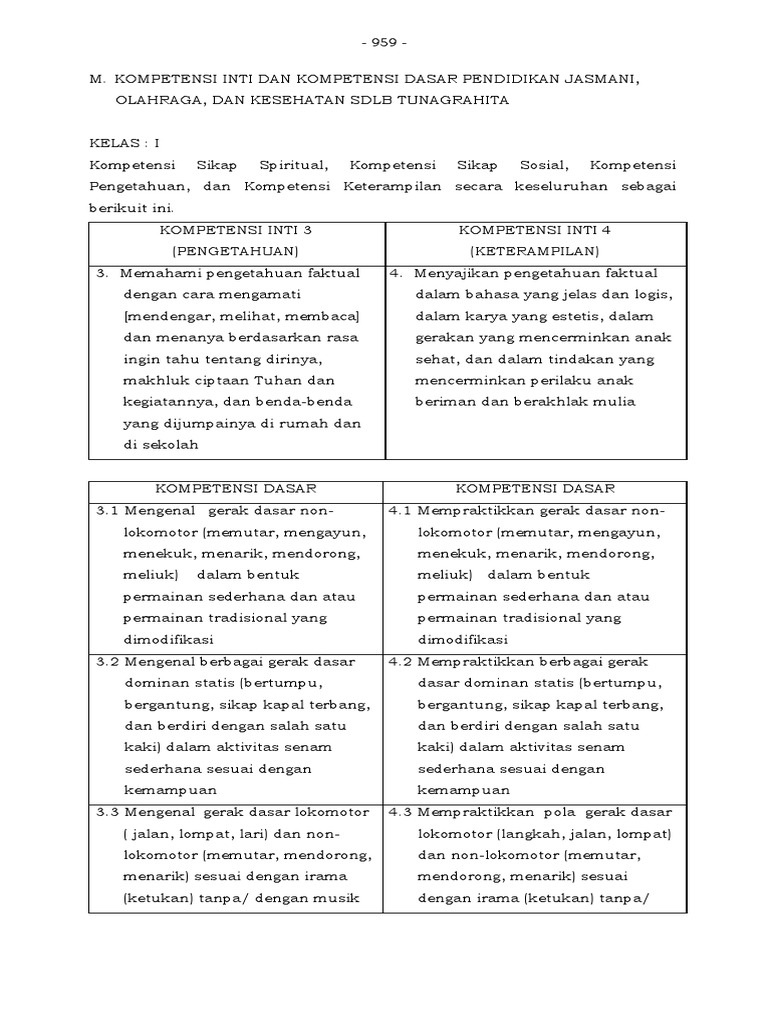 - 959 -

M. KOMPETENSI INTI DAN KOMPETENSI DASAR PENDIDIKAN JASMANI, OLAHRAGA, DAN KESEHATAN SDLB TUNAGRAHITA

KELAS : I

Kompetensi Sikap Spiritual, Kompetensi Sikap Sosial, Kompetensi Pengetahuan, dan Kompetensi Keterampilan secara keseluruhan sebagai berikuit ini.

| KOMPETENSI INTI 3 (PENGETAHUAN) | KOMPETENSI INTI 4 (KETERAMPILAN) |
|---|---|
| 3. Memahami pengetahuan faktual dengan cara mengamati [mendengar, melihat, membaca] dan menanya berdasarkan rasa ingin tahu tentang dirinya, makhluk ciptaan Tuhan dan kegiatannya, dan benda-benda yang dijumpainya di rumah dan di sekolah | 4. Menyajikan pengetahuan faktual dalam bahasa yang jelas dan logis, dalam karya yang estetis, dalam gerakan yang mencerminkan anak sehat, dan dalam tindakan yang mencerminkan perilaku anak beriman dan berakhlak mulia |

| KOMPETENSI DASAR | KOMPETENSI DASAR |
|---|---|
| 3.1 Mengenal gerak dasar non-lokomotor (memutar, mengayun, menekuk, menarik, mendorong, meliuk) dalam bentuk permainan sederhana dan atau permainan tradisional yang dimodifikasi | 4.1 Mempraktikkan gerak dasar non-lokomotor (memutar, mengayun, menekuk, menarik, mendorong, meliuk) dalam bentuk permainan sederhana dan atau permainan tradisional yang dimodifikasi |
| 3.2 Mengenal berbagai gerak dasar dominan statis (bertumpu, bergantung, sikap kapal terbang, dan berdiri dengan salah satu kaki) dalam aktivitas senam sederhana sesuai dengan kemampuan | 4.2 Mempraktikkan berbagai gerak dasar dominan statis (bertumpu, bergantung, sikap kapal terbang, dan berdiri dengan salah satu kaki) dalam aktivitas senam sederhana sesuai dengan kemampuan |
| 3.3 Mengenal gerak dasar lokomotor ( jalan, lompat, lari) dan non-lokomotor (memutar, mendorong, menarik) sesuai dengan irama (ketukan) tanpa/ dengan musik | 4.3 Mempraktikkan pola gerak dasar lokomotor (langkah, jalan, lompat) dan non-lokomotor (memutar, mendorong, menarik) sesuai dengan irama (ketukan) tanpa/ |